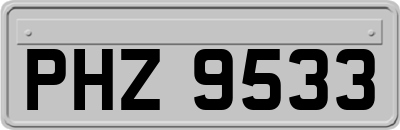 PHZ 9533